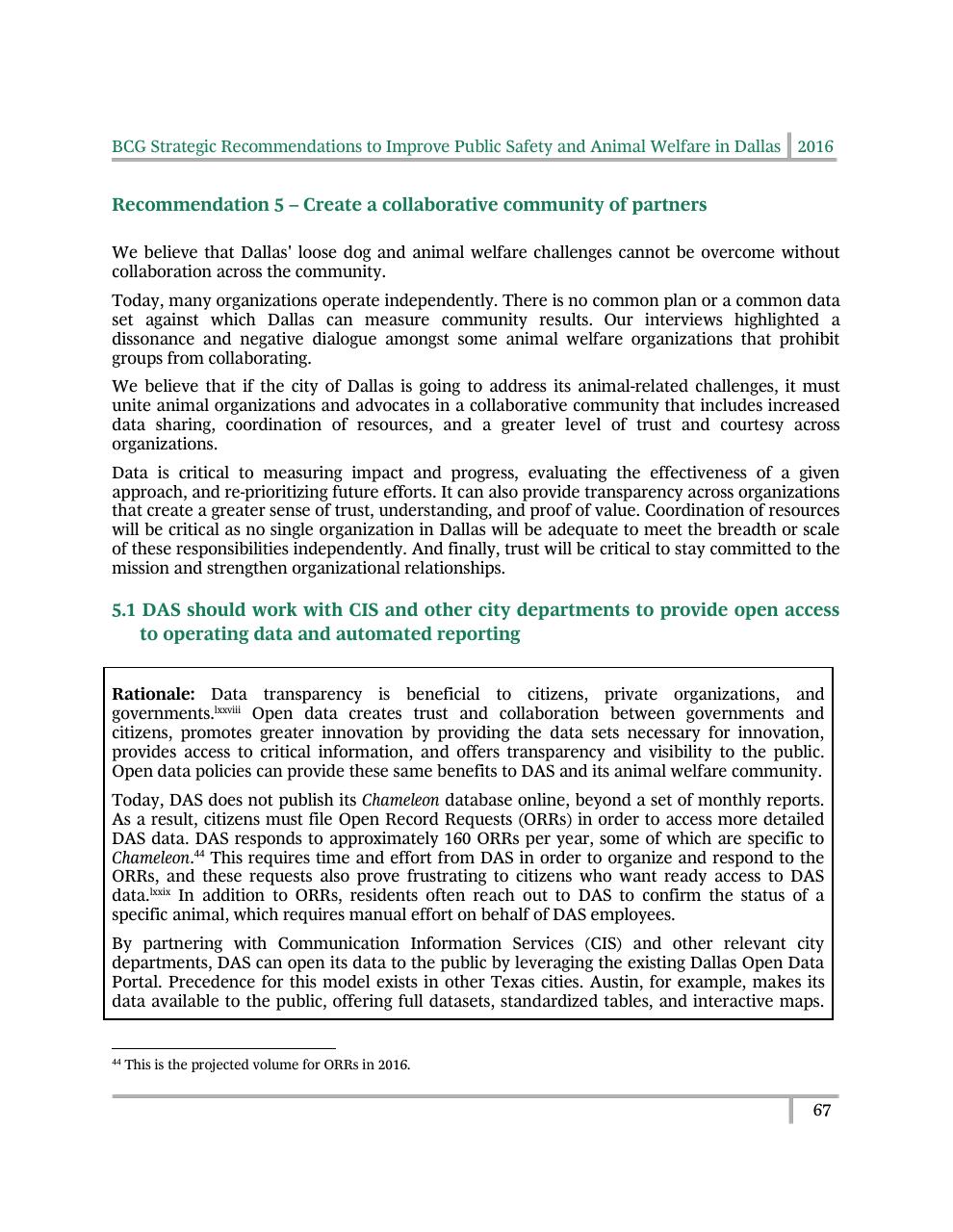 BCG Strategic Recommendations to Improve Public Safety and Animal Welfare in Dallas 2016

Recommendation 5 – Create a collaborative community of partners

We believe that Dallas' loose dog and animal welfare challenges cannot be overcome without collaboration across the community.

Today, many organizations operate independently. There is no common plan or a common data set against which Dallas can measure community results. Our interviews highlighted a dissonance and negative dialogue amongst some animal welfare organizations that prohibit groups from collaborating.

We believe that if the city of Dallas is going to address its animal-related challenges, it must unite animal organizations and advocates in a collaborative community that includes increased data sharing, coordination of resources, and a greater level of trust and courtesy across organizations.

Data is critical to measuring impact and progress, evaluating the effectiveness of a given approach, and re-prioritizing future efforts. It can also provide transparency across organizations that create a greater sense of trust, understanding, and proof of value. Coordination of resources will be critical as no single organization in Dallas will be adequate to meet the breadth or scale of these responsibilities independently. And finally, trust will be critical to stay committed to the mission and strengthen organizational relationships.

5.1 DAS should work with CIS and other city departments to provide open access to operating data and automated reporting

Rationale: Data transparency is beneficial to citizens, private organizations, and governments.$^{lxxviii}$ Open data creates trust and collaboration between governments and citizens, promotes greater innovation by providing the data sets necessary for innovation, provides access to critical information, and offers transparency and visibility to the public. Open data policies can provide these same benefits to DAS and its animal welfare community.

Today, DAS does not publish its Chameleon database online, beyond a set of monthly reports. As a result, citizens must file Open Record Requests (ORRs) in order to access more detailed DAS data. DAS responds to approximately 160 ORRs per year, some of which are specific to Chameleon.$^{44}$ This requires time and effort from DAS in order to organize and respond to the ORRs, and these requests also prove frustrating to citizens who want ready access to DAS data.$^{lxxix}$ In addition to ORRs, residents often reach out to DAS to confirm the status of a specific animal, which requires manual effort on behalf of DAS employees.

By partnering with Communication Information Services (CIS) and other relevant city departments, DAS can open its data to the public by leveraging the existing Dallas Open Data Portal. Precedence for this model exists in other Texas cities. Austin, for example, makes its data available to the public, offering full datasets, standardized tables, and interactive maps.

$^{44}$ This is the projected volume for ORRs in 2016.

67